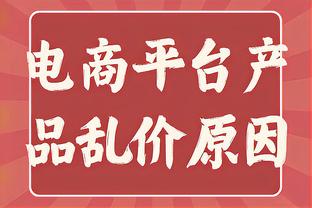 电商平台产品乱价原因